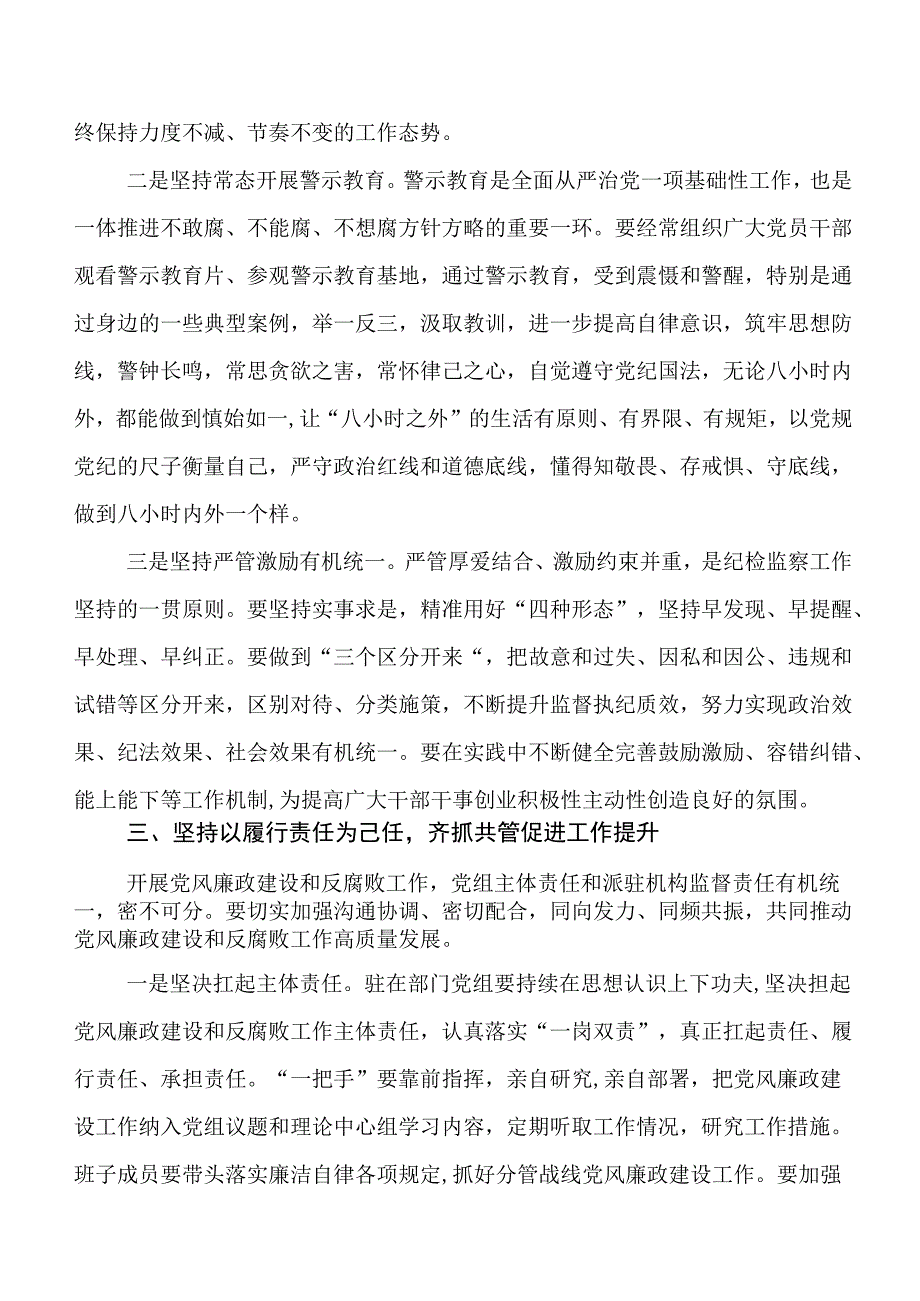 终保持力度不减、节奏不变的工作态势。

二是坚持常态开展警示教育。警示教育是全面从严治党一项基础性工作，也是一体推进不敢腐、不能腐、不想腐方针方略的重要一环。要经常组织广大党员干部观看警示教育片、参观警示教育基地，通过警示教育，受到震慑和警醒，特别是通过身边的一些典型案例，举一反三，汲取教训，进一步提高自律意识，筑牢思想防线，警钟长鸣，常思贪欲之害，常怀律己之心，自觉遵守党纪国法，无论八小时内外，都能做到慎始如一，让“八小时之外”的生活有原则、有界限、有规矩，以党规党纪的尺子衡量自己，严守政治红线和道德底线，懂得知敬畏、存戒惧、守底线，做到八小时内外一个样。

三是坚持严管激励有机统一。严管厚爱结合、激励约束并重，是纪检监察工作坚持的一贯原则。要坚持实事求是，精准用好“四种形态”，坚持早发现、早提醒、早处理、早纠正。要做到“三个区分开来“，把故意和过失、因私和因公、违规和试错等区分开来，区别对待、分类施策，不断提升监督执纪质效，努力实现政治效果、纪法效果、社会效果有机统一。要在实践中不断健全完善鼓励激励、容错纠错、能上能下等工作机制，为提高广大干部干事创业积极性主动性创造良好的氛围。

三、坚持以履行责任为己任，齐抓共管促进工作提升

开展党风廉政建设和反腐败工作，党组主体责任和派驻机构监督责任有机统一，密不可分。要切实加强沟通协调、密切配合，同向发力、同频共振，共同推动党风廉政建设和反腐败工作高质量发展。

一是坚决扛起主体责任。驻在部门党组要持续在思想认识上下功夫，坚决担起党风廉政建设和反腐败工作主体责任，认真落实“一岗双责”，真正扛起责任、履行责任、承担责任。“一把手”要靠前指挥，亲自研究，亲自部署，把党风廉政建设工作纳入党组议题和理论中心组学习内容，定期听取工作情况，研究工作措施。班子成员要带头落实廉洁自律各项规定，抓好分管战线党风廉政建设工作。要加强